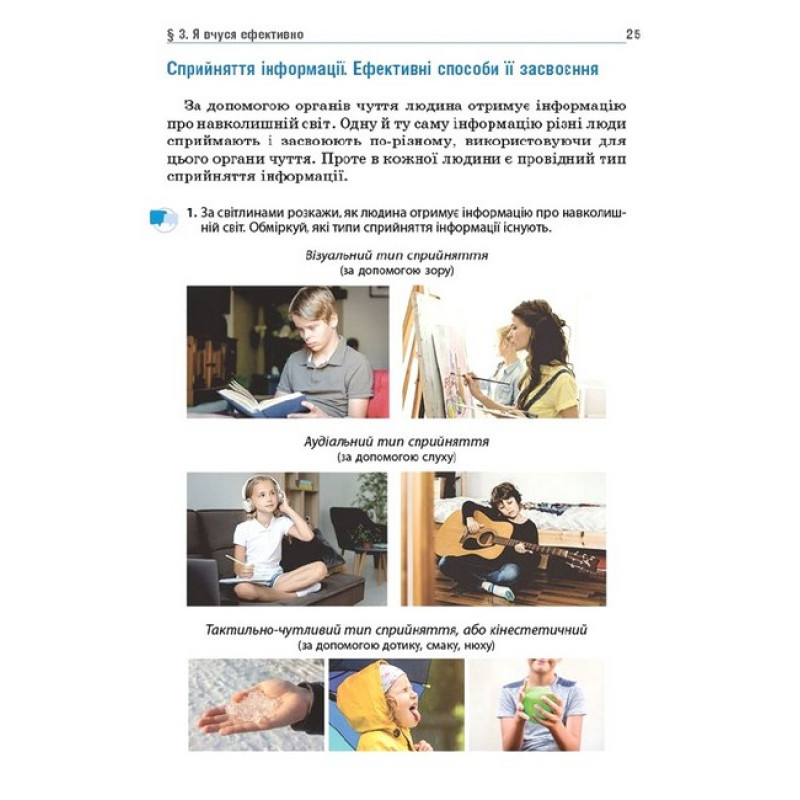 § 3. Я вчуся ефективно 25

Сприйняття інформації. Ефективні способи її засвоєння

За допомогою органів чуття людина отримує інформацію про навколишній світ. Одну й ту саму інформацію різні люди сприймають і засвоюють по-різному, використовуючи для цього органи чуття. Проте в кожної людини є провідний тип сприйняття інформації.

1. За світлинами розкажи, як людина отримує інформацію про навколишній світ. Обміркуй, які типи сприйняття інформації існують.

Візуальний тип сприйняття
(за допомогою зору)

Аудіальний тип сприйняття
(за допомогою слуху)

Тактильно-чутливий тип сприйняття, або кінестетичний
(за допомогою дотику, смаку, нюху)